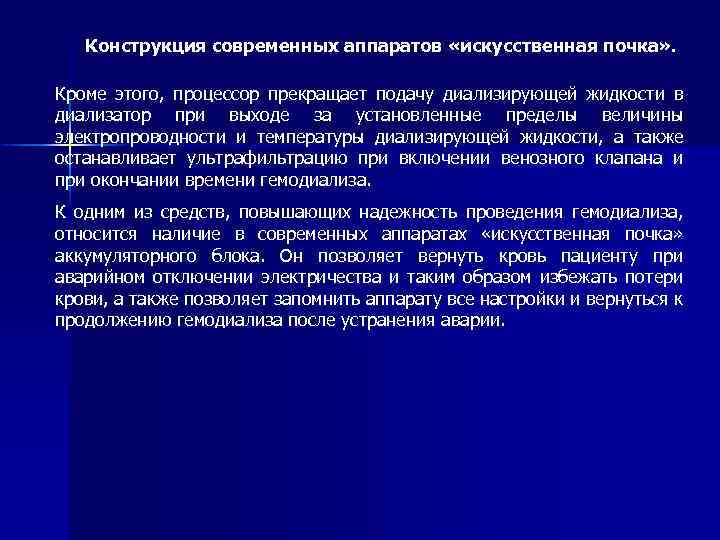 Конструкция современных аппаратов «искусственная почка».

Кроме этого, процессор прекращает подачу диализирующей жидкости в диализатор при выходе за установленные пределы величины электропроводности и температуры диализирующей жидкости, а также останавливает ультрафильтрацию при включении венозного клапана и при окончании времени гемодиализа.

К одним из средств, повышающих надежность проведения гемодиализа, относится наличие в современных аппаратах «искусственная почка» аккумуляторного блока. Он позволяет вернуть кровь пациенту при аварийном отключении электричества и таким образом избежать потери крови, а также позволяет запомнить аппарату все настройки и вернуться к продолжению гемодиализа после устранения аварии.